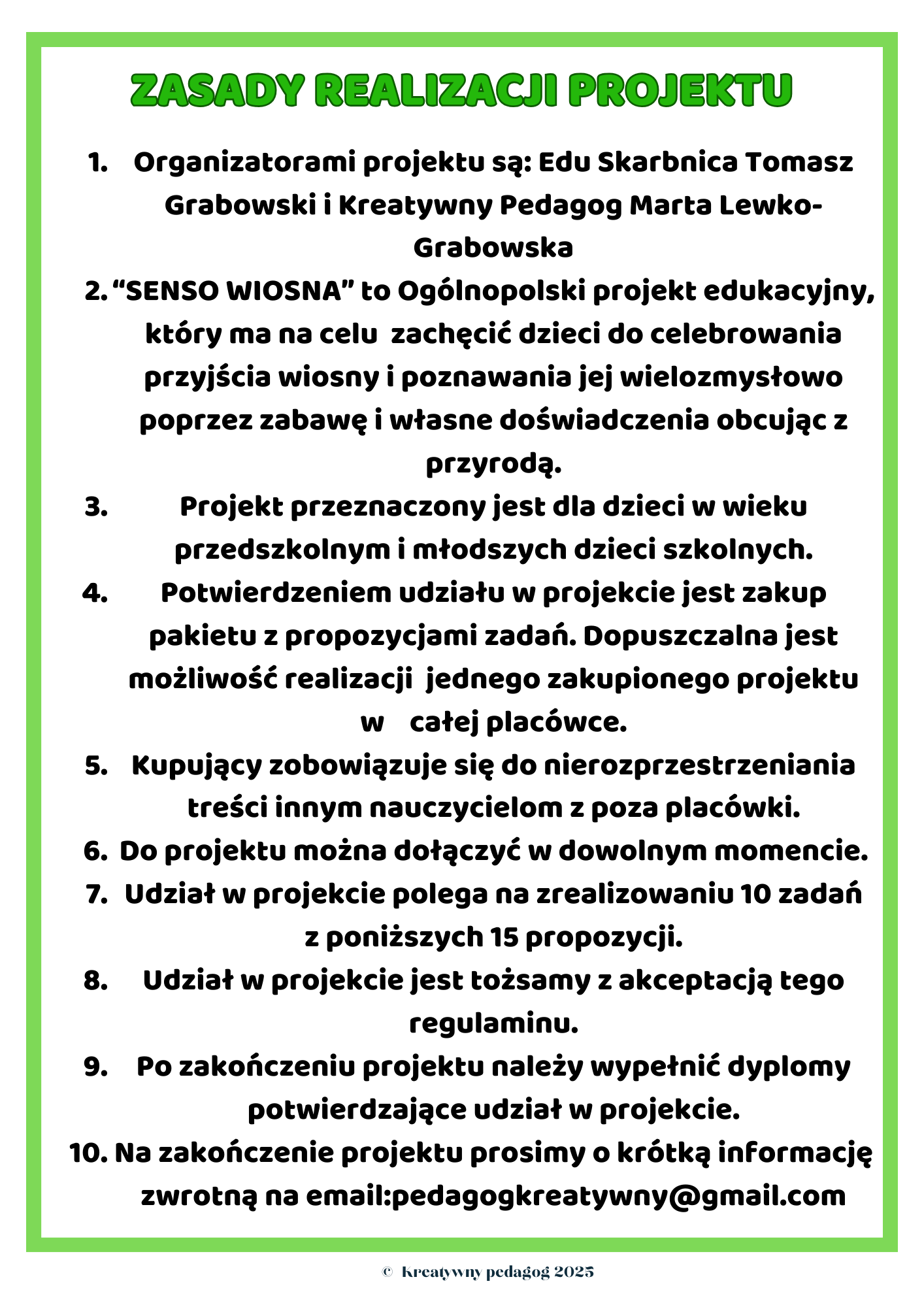 ZASADY REALIZACJI PROJEKTU

1. Organizatorami projektu są: Edu Skarbnica Tomasz Grabowski i Kreatywny Pedagog Marta Lewko-Grabowska

2. “SENSO WIOSNA” to Ogólnopolski projekt edukacyjny, który ma na celu zachęcić dzieci do celebrowania przyjścia wiosny i poznawania jej wielozmysłowo poprzez zabawę i własne doświadczenia obcując z przyrodą.

3. Projekt przeznaczony jest dla dzieci w wieku przedszkolnym i młodszych dzieci szkolnych.

4. Potwierdzeniem udziału w projekcie jest zakup pakietu z propozycjami zadań. Dopuszczalna jest możliwość realizacji jednego zakupionego projektu w całej placówce.

5. Kupujący zobowiązuje się do nierozprzestrzeniania treści innym nauczycielom z poza placówki.

6. Do projektu można dołączyć w dowolnym momencie.

7. Udział w projekcie polega na zrealizowaniu 10 zadań z poniższych 15 propozycji.

8. Udział w projekcie jest tożsamy z akceptacją tego regulaminu.

9. Po zakończeniu projektu należy wypełnić dyplomy potwierdzające udział w projekcie.

10. Na zakończenie projektu prosimy o krótką informację zwrotną na email:pedagogkreatywny@gmail.com

© Kreatywny pedagog 2025